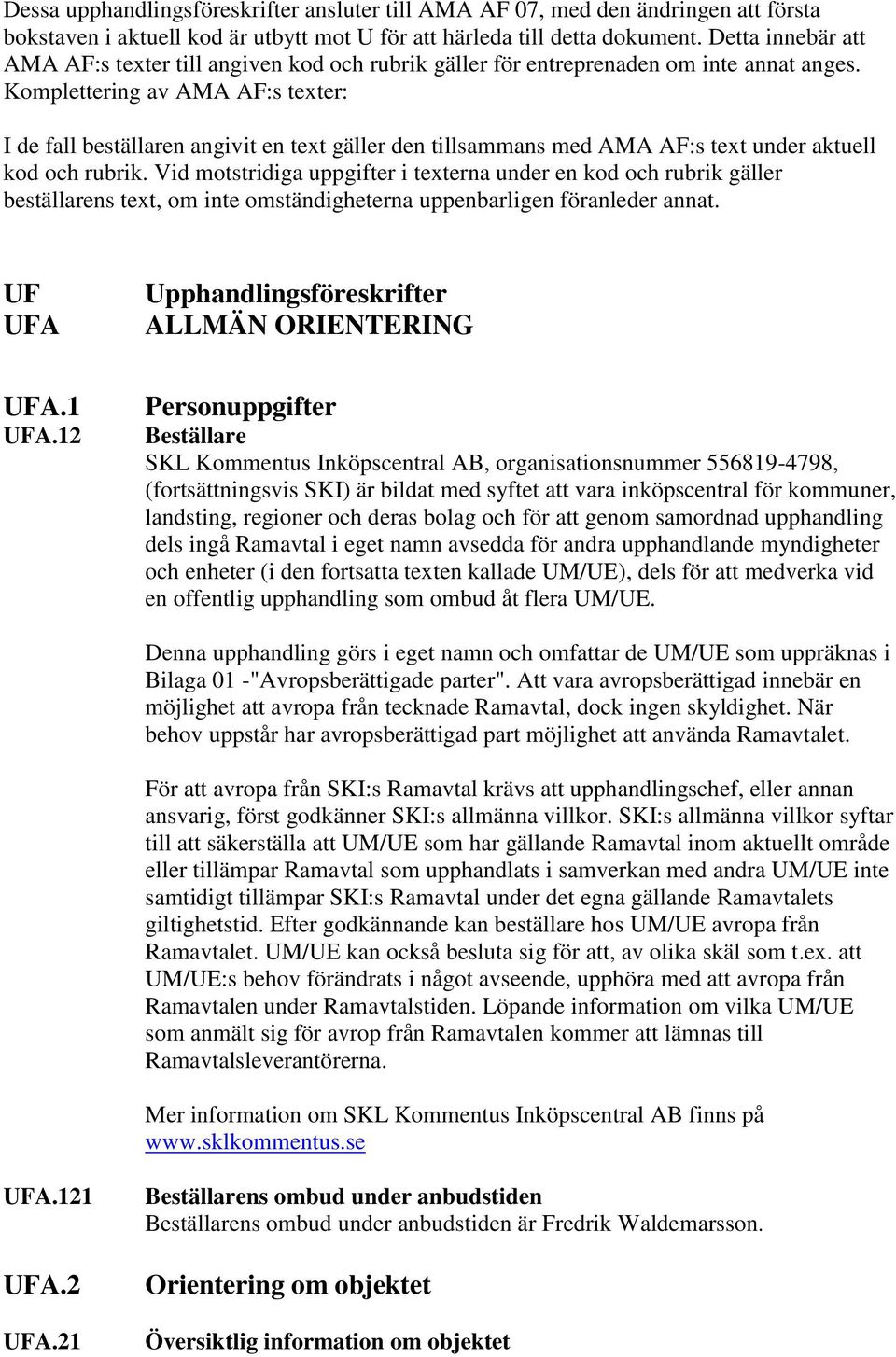 Dessa upphandlingsföreskrifter ansluter till AMA AF 07, med den ändringen att första bokstaven i aktuell kod är utbytt mot U för att härleda till detta dokument. Detta innebär att AMA AF:s texter till angiven kod och rubrik gäller för entreprenaden om inte annat anges. Komplettering av AMA AF:s texter:

I de fall beställaren angivit en text gäller den tillsammans med AMA AF:s text under aktuell kod och rubrik. Vid motstridiga uppgifter i texterna under en kod och rubrik gäller beställarens text, om inte omständigheterna uppenbarligen föranleder annat.

UF Upphandlingsföreskrifter
UFA ALLMÄN ORIENTERING

UFA.1 Personuppgifter
UFA.12 Beställare
SKL Kommentus Inköpscentral AB, organisationsnummer 556819-4798, (fortsättningsvis SKI) är bildat med syftet att vara inköpscentral för kommuner, landsting, regioner och deras bolag och för att genom samordnad upphandling dels ingå Ramavtal i eget namn avsedda för andra upphandlande myndigheter och enheter (i den fortsatta texten kallade UM/UE), dels för att medverka vid en offentlig upphandling som ombud åt flera UM/UE.

Denna upphandling görs i eget namn och omfattar de UM/UE som uppräknas i Bilaga 01 -"Avropsberättigade parter". Att vara avropsberättigad innebär en möjlighet att avropa från tecknade Ramavtal, dock ingen skyldighet. När behov uppstår har avropsberättigad part möjlighet att använda Ramavtalet.

För att avropa från SKI:s Ramavtal krävs att upphandlingschef, eller annan ansvarig, först godkänner SKI:s allmänna villkor. SKI:s allmänna villkor syftar till att säkerställa att UM/UE som har gällande Ramavtal inom aktuellt område eller tillämpar Ramavtal som upphandlats i samverkan med andra UM/UE inte samtidigt tillämpar SKI:s Ramavtal under det egna gällande Ramavtalets giltighetstid. Efter godkännande kan beställare hos UM/UE avropa från Ramavtalet. UM/UE kan också besluta sig för att, av olika skäl som t.ex. att UM/UE:s behov förändrats i något avseende, upphöra med att avropa från Ramavtalen under Ramavtalstiden. Löpande information om vilka UM/UE som anmält sig för avrop från Ramavtalen kommer att lämnas till Ramavtalsleverantörerna.

Mer information om SKL Kommentus Inköpscentral AB finns på www.sklkommentus.se

UFA.121 Beställarens ombud under anbudstiden
Beställarens ombud under anbudstiden är Fredrik Waldemarsson.

UFA.2 Orientering om objektet

UFA.21 Översiktlig information om objektet